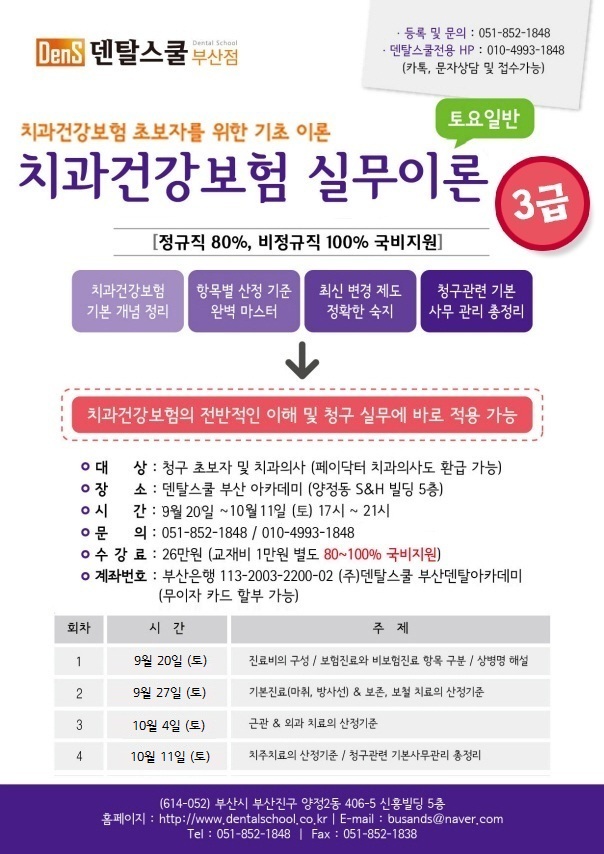 DenS 덴탈스쿨 Dental School 부산점

· 등록 및 문의 : 051-852-1848
· 덴탈스쿨전용 HP : 010-4993-1848
(카톡, 문자상담 및 접수가능)

치과건강보험 초보자를 위한 기초 이론

토요일반

치과건강보험 실무이론

3급

[정규직 80%, 비정규직 100% 국비지원]

치과건강보험 기본 개념 정리

항목별 산정 기준 완벽 마스터

최신 변경 제도 정확한 숙지

청구관련 기본 사무 관리 총정리

치과건강보험의 전반적인 이해 및 청구 실무에 바로 적용 가능

대 상 : 청구 초보자 및 치과의사 (페이닥터 치과의사도 환급 가능)
장 소 : 덴탈스쿨 부산 아카데미 (양정동 S&H 빌딩 5층)
시 간 : 9월 20일 ~10월 11일 (토) 17시 ~ 21시
문 의 : 051-852-1848 / 010-4993-1848
수 강 료 : 26만원 (교재비 1만원 별도 80~100% 국비지원)
계좌번호 : 부산은행 113-2003-2200-02 (주)덴탈스쿨 부산덴탈아카데미 (무이자 카드 할부 가능)

| 회차 | 시 간 | 주 제 |
|---|---|---|
| 1 | 9월 20일 (토) | 진료비의 구성 / 보험진료와 비보험진료 항목 구분 / 상병명 해설 |
| 2 | 9월 27일 (토) | 기본진료(마취, 방사선) & 보존, 보철 치료의 산정기준 |
| 3 | 10월 4일 (토) | 근관 & 외과 치료의 산정기준 |
| 4 | 10월 11일 (토) | 치주치료의 산정기준 / 청구관련 기본사무관리 총정리 |

(614-052) 부산시 부산진구 양정2동 406-5 신흥빌딩 5층
홈페이지 : http://www.dentalschool.co.kr | E-mail : busands@naver.com
Tel : 051-852-1848 | Fax : 051-852-1838